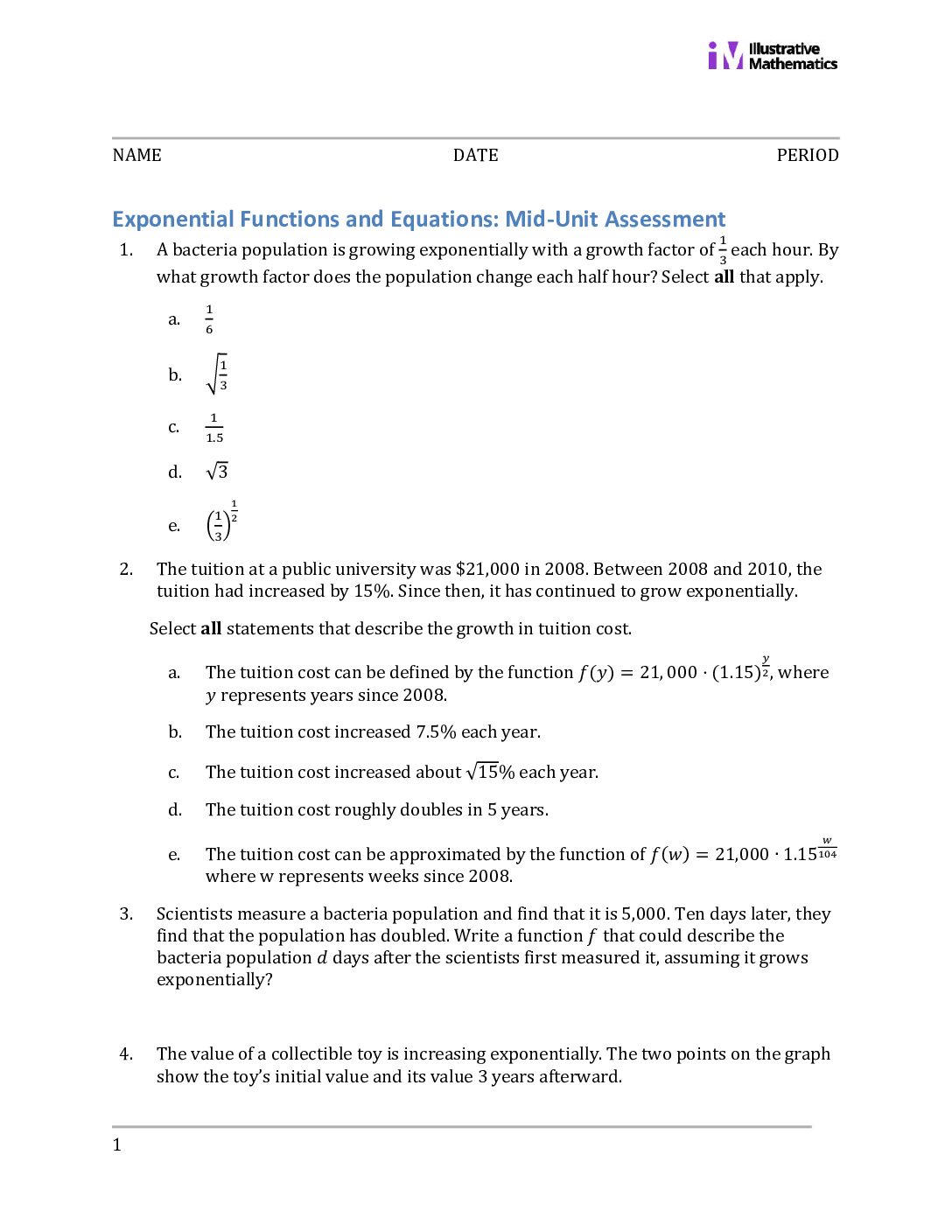 Illustrative Mathematics

NAME DATE PERIOD

Exponential Functions and Equations: Mid-Unit Assessment

1. A bacteria population is growing exponentially with a growth factor of $\frac{1}{3}$ each hour. By what growth factor does the population change each half hour? Select all that apply.

a. $\frac{1}{6}$

b. $\sqrt{\frac{1}{3}}$

c. $\frac{1}{1.5}$

d. $\sqrt{3}$

e. $\left(\frac{1}{3}\right)^{\frac{1}{2}}$

2. The tuition at a public university was $21,000 in 2008. Between 2008 and 2010, the tuition had increased by 15%. Since then, it has continued to grow exponentially.

Select all statements that describe the growth in tuition cost.

a. The tuition cost can be defined by the function $f(y) = 21,000 \cdot (1.15)^{\frac{y}{2}}$, where $y$ represents years since 2008.

b. The tuition cost increased 7.5% each year.

c. The tuition cost increased about $\sqrt{15}$% each year.

d. The tuition cost roughly doubles in 5 years.

e. The tuition cost can be approximated by the function of $f(w) = 21,000 \cdot 1.15^{\frac{w}{104}}$ where w represents weeks since 2008.

3. Scientists measure a bacteria population and find that it is 5,000. Ten days later, they find that the population has doubled. Write a function $f$ that could describe the bacteria population $d$ days after the scientists first measured it, assuming it grows exponentially?

4. The value of a collectible toy is increasing exponentially. The two points on the graph show the toy's initial value and its value 3 years afterward.

1